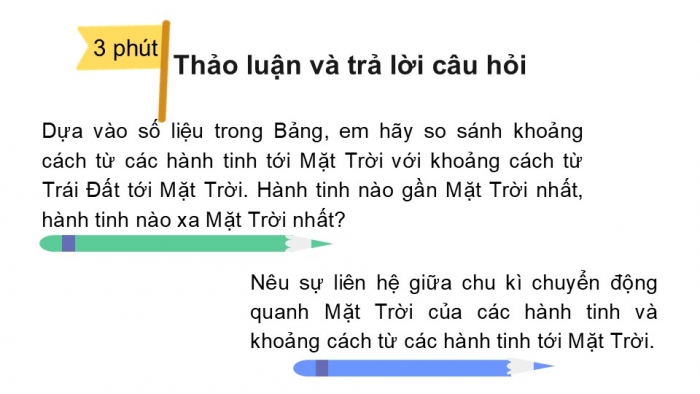 3 phút

Thảo luận và trả lời câu hỏi

Dựa vào số liệu trong Bảng, em hãy so sánh khoảng cách từ các hành tinh tới Mặt Trời với khoảng cách từ Trái Đất tới Mặt Trời. Hành tinh nào gần Mặt Trời nhất, hành tinh nào xa Mặt Trời nhất?

Nêu sự liên hệ giữa chu kì chuyển động quanh Mặt Trời của các hành tinh và khoảng cách từ các hành tinh tới Mặt Trời.